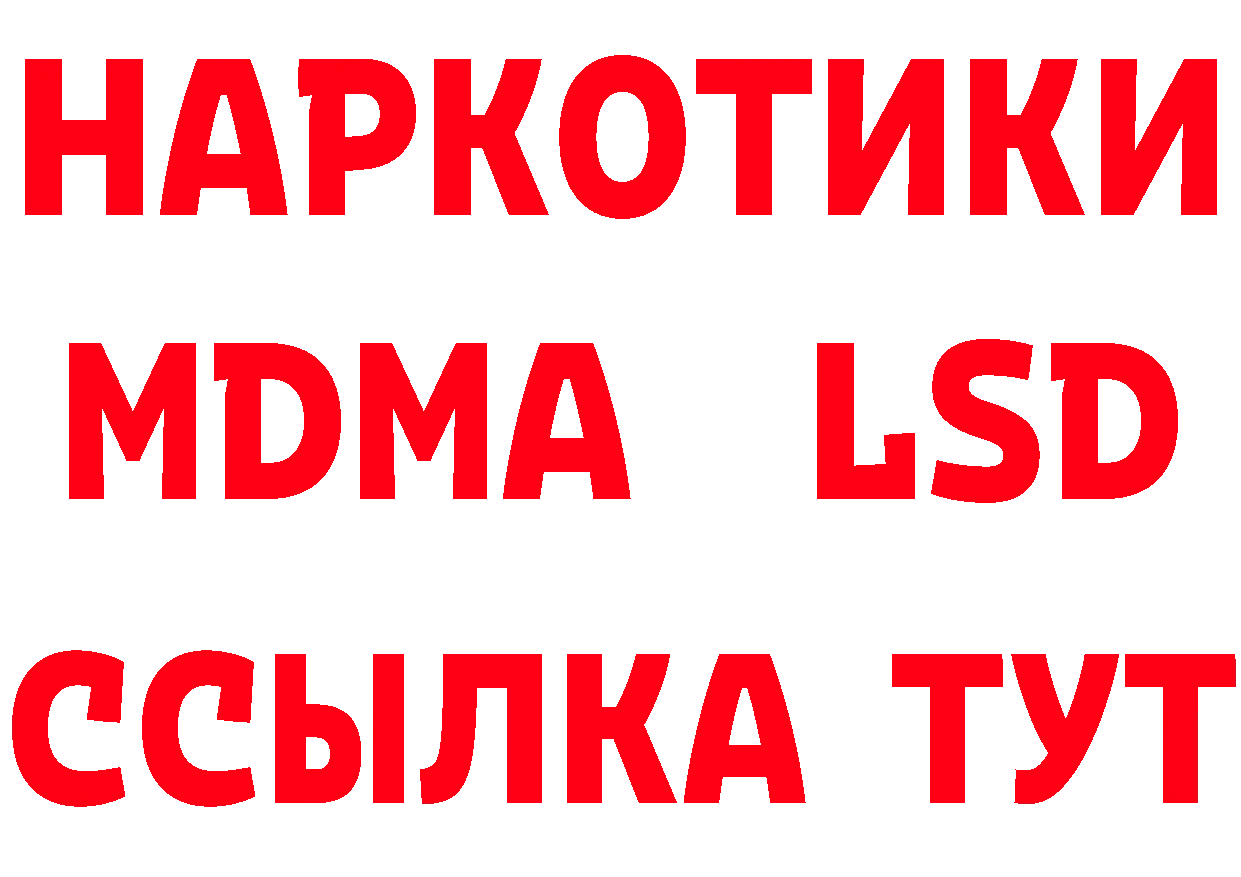 НАРКОТИКИ
MDMA LSD
ССЫЛКА ТУТ